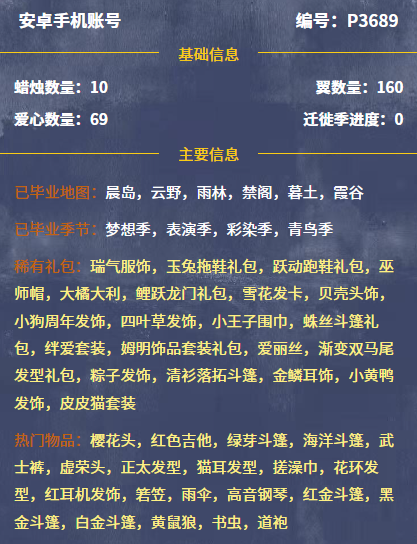 安卓手机账号 编号：P3689

基础信息

蜡烛数量：10 翼数量：160

爱心数量：69 迁徙季进度：0

主要信息

已毕业地图：晨岛，云野，雨林，禁阁，暮土，霞谷

已毕业季节：梦想季，表演季，彩染季，青鸟季

稀有礼包：瑞气服饰，玉兔拖鞋礼包，跃动跑鞋礼包，巫师帽，大橘大利，鲤跃龙门礼包，雪花发卡，贝壳头饰，小狗周年发饰，四叶草发饰，小王子围巾，蛛丝斗篷礼包，绊爱套装，姆明饰品套装礼包，爱丽丝，渐变双马尾发型礼包，粽子发饰，清衫落拓斗篷，金鳞耳饰，小黄鸭发饰，皮皮猫套装

热门物品：樱花头，红色吉他，绿芽斗篷，海洋斗篷，武士裤，虚荣头，正太发型，猫耳发型，搓澡巾，花环发型，红耳机发饰，箬笠，雨伞，高音钢琴，红金斗篷，黑金斗篷，白金斗篷，黄鼠狼，书虫，道袍